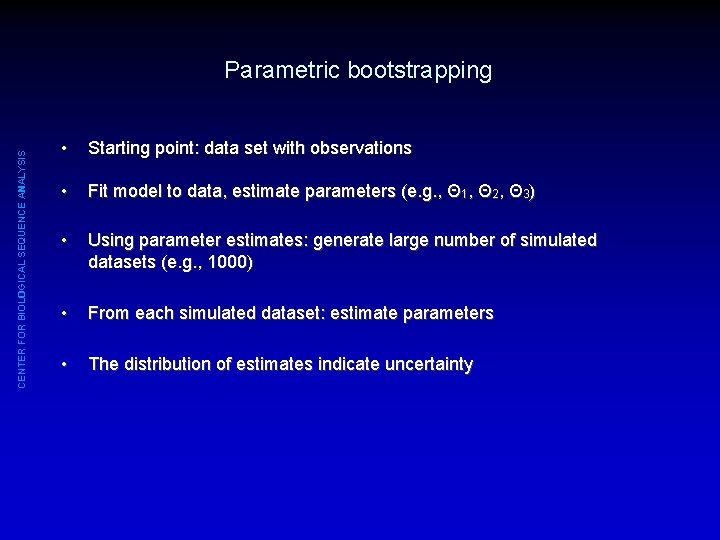 Parametric bootstrapping

CENTER FOR BIOLOGICAL SEQUENCE ANALYSIS

• Starting point: data set with observations

• Fit model to data, estimate parameters (e.g., $\Theta_1$, $\Theta_2$, $\Theta_3$)

• Using parameter estimates: generate large number of simulated datasets (e.g., 1000)

• From each simulated dataset: estimate parameters

• The distribution of estimates indicate uncertainty